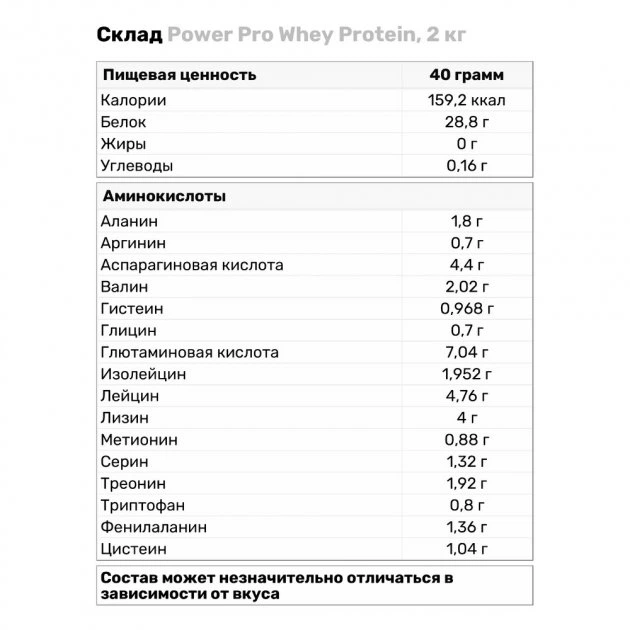 Склад Power Pro Whey Protein, 2 кг

| Пищевая ценность | 40 грамм |
|---|---|
| Калории | 159,2 ккал |
| Белок | 28,8 г |
| Жиры | 0 г |
| Углеводы | 0,16 г |

| Аминокислоты | |
|---|---|
| Аланин | 1,8 г |
| Аргинин | 0,7 г |
| Аспарагиновая кислота | 4,4 г |
| Валин | 2,02 г |
| Гистеин | 0,968 г |
| Глицин | 0,7 г |
| Глютаминовая кислота | 7,04 г |
| Изолейцин | 1,952 г |
| Лейцин | 4,76 г |
| Лизин | 4 г |
| Метионин | 0,88 г |
| Серин | 1,32 г |
| Треонин | 1,92 г |
| Триптофан | 0,8 г |
| Фенилаланин | 1,36 г |
| Цистеин | 1,04 г |

Состав может незначительно отличаться в зависимости от вкуса